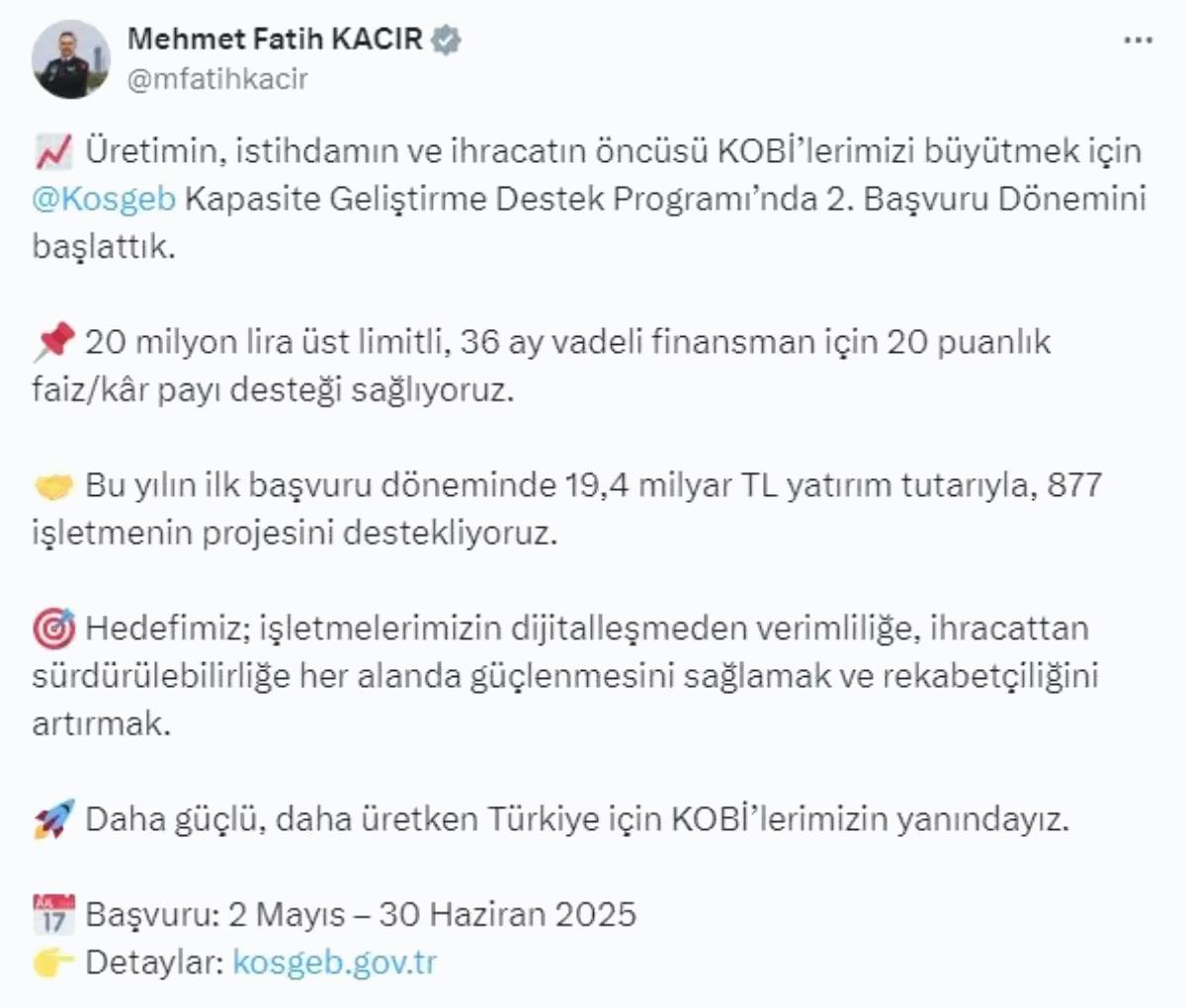 Mehmet Fatih KACIR
@mfatihkacir

📈 Üretimin, istihdamın ve ihracatın öncüsü KOBİ'lerimizi büyütmek için @Kosgeb Kapasite Geliştirme Destek Programı'nda 2. Başvuru Dönemini başlattık.

📌 20 milyon lira üst limitli, 36 ay vadeli finansman için 20 puanlık faiz/kâr payı desteği sağlıyoruz.

🤝 Bu yılın ilk başvuru döneminde 19,4 milyar TL yatırım tutarıyla, 877 işletmenin projesini destekliyoruz.

🎯 Hedefimiz; işletmelerimizin dijitalleşmeden verimliliğe, ihracattan sürdürülebilirliğe her alanda güçlenmesini sağlamak ve rekabetçiliğini artırmak.

🚀 Daha güçlü, daha üretken Türkiye için KOBİ'lerimizin yanındayız.

📅 Başvuru: 2 Mayıs – 30 Haziran 2025
👉 Detaylar: kosgeb.gov.tr